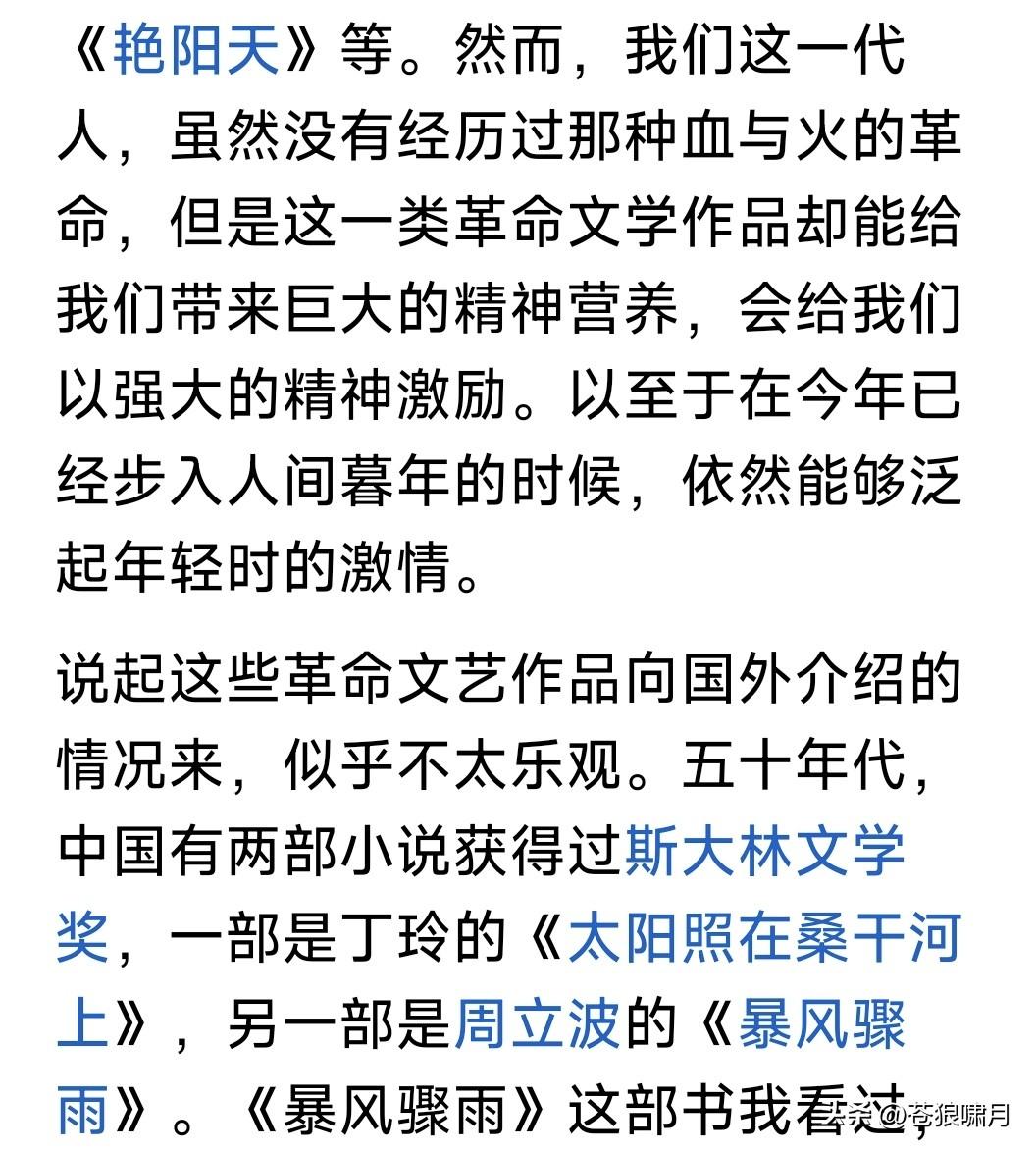 《艳阳天》等。然而，我们这一代人，虽然没有经历过那种血与火的革命，但是这一类革命文学作品却能给我们带来巨大的精神营养，会给我们以强大的精神激励。以至于在今年已经步入人间暮年的时候，依然能够泛起年轻时的激情。

说起这些革命文艺作品向国外介绍的情况来，似乎不太乐观。五十年代，中国有两部小说获得过斯大林文学奖，一部是丁玲的《太阳照在桑干河上》，另一部是周立波的《暴风骤雨》。《暴风骤雨》这部书我看过，

头条 @苍狼啸月